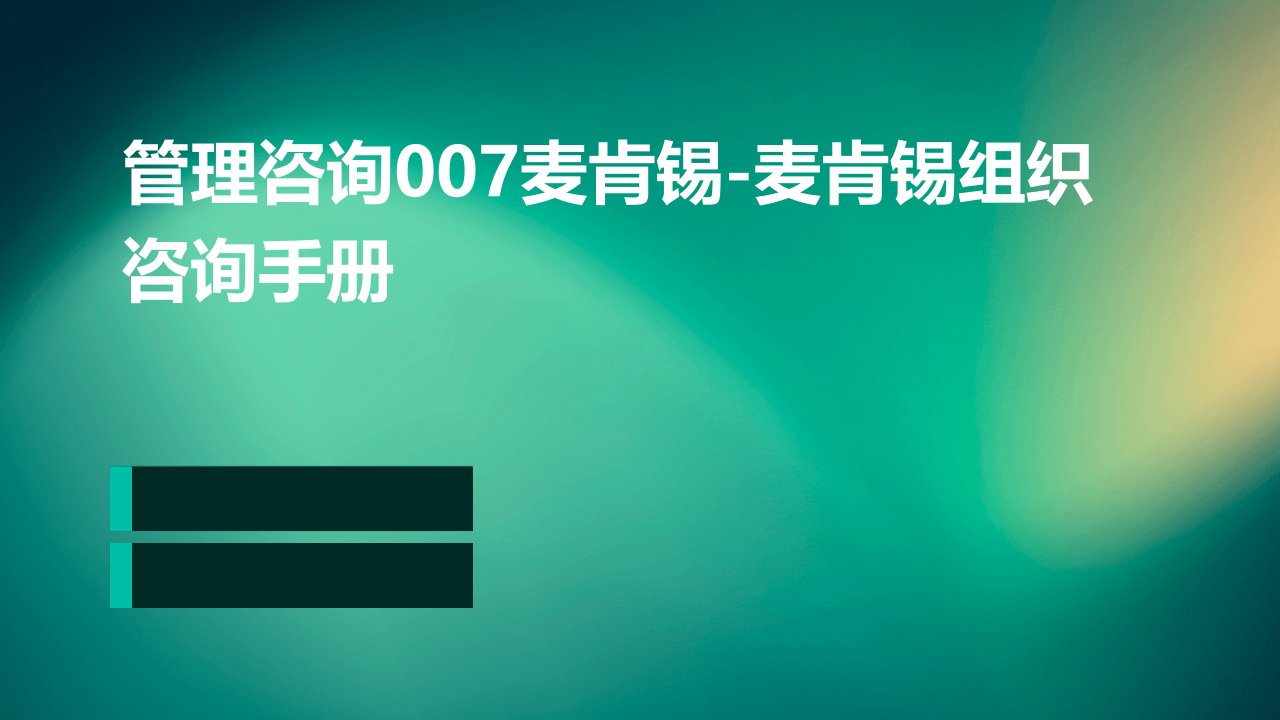 管理咨询007麦肯锡-麦肯锡组织咨询手册